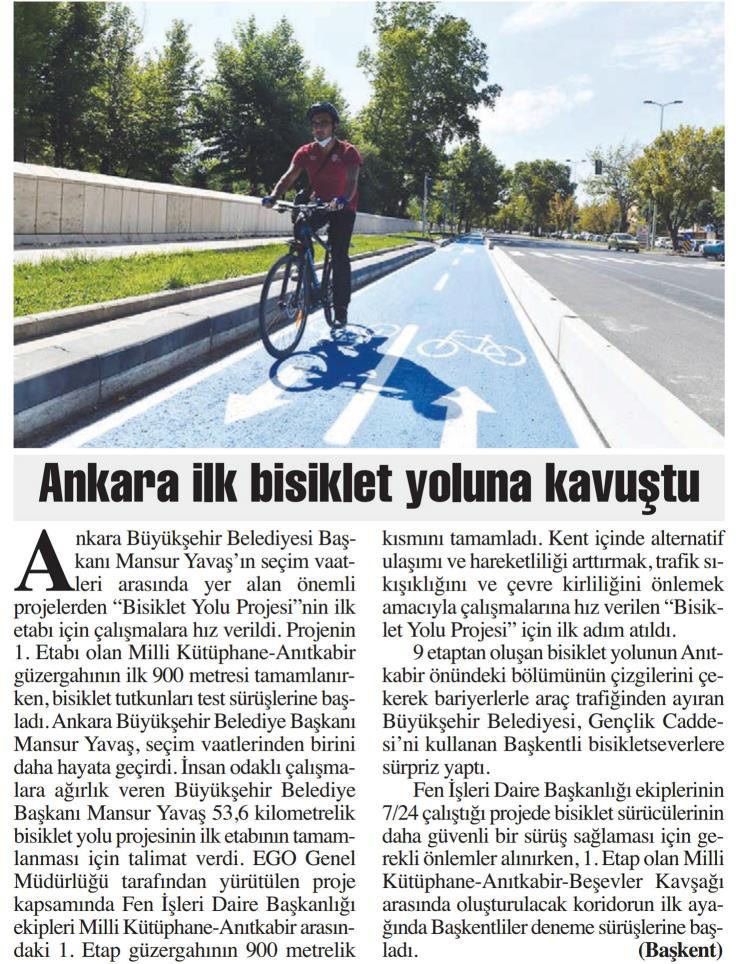 Ankara ilk bisiklet yoluna kavuştu

Ankara Büyükşehir Belediyesi Başkanı Mansur Yavaş'ın seçim vaatleri arasında yer alan önemli projelerden "Bisiklet Yolu Projesi"nin ilk etabı için çalışmalara hız verildi. Projenin 1. Etabı olan Milli Kütüphane-Anıtkabir güzergahının ilk 900 metresi tamamlanırken, bisiklet tutkunları test sürüşlerine başladı. Ankara Büyükşehir Belediye Başkanı Mansur Yavaş, seçim vaatlerinden birini daha hayata geçirdi. İnsan odaklı çalışmalara ağırlık veren Büyükşehir Belediye Başkanı Mansur Yavaş 53,6 kilometrelik bisiklet yolu projesinin ilk etabının tamamlanması için talimat verdi. EGO Genel Müdürlüğü tarafından yürütülen proje kapsamında Fen İşleri Daire Başkanlığı ekipleri Milli Kütüphane-Anıtkabir arasındaki 1. Etap güzergahının 900 metrelik kısmını tamamladı. Kent içinde alternatif ulaşımı ve hareketliliği arttırmak, trafik sıkışıklığını ve çevre kirliliğini önlemek amacıyla çalışmalarına hız verilen "Bisiklet Yolu Projesi" için ilk adım atıldı.

9 etaptan oluşan bisiklet yolunun Anıtkabir önündeki bölümünün çizgilerini çekerek bariyerlerle araç trafiğinden ayıran Büyükşehir Belediyesi, Gençlik Caddesi'ni kullanan Başkentli bisikletseverlere sürpriz yaptı.

Fen İşleri Daire Başkanlığı ekiplerinin 7/24 çalıştığı projede bisiklet sürücülerinin daha güvenli bir sürüş sağlaması için gerekli önlemler alınırken, 1. Etap olan Milli Kütüphane-Anıtkabir-Beşevler Kavşağı arasında oluşturulacak koridorun ilk ayağında Başkentliler deneme sürüşlerine başladı.

(Başkent)